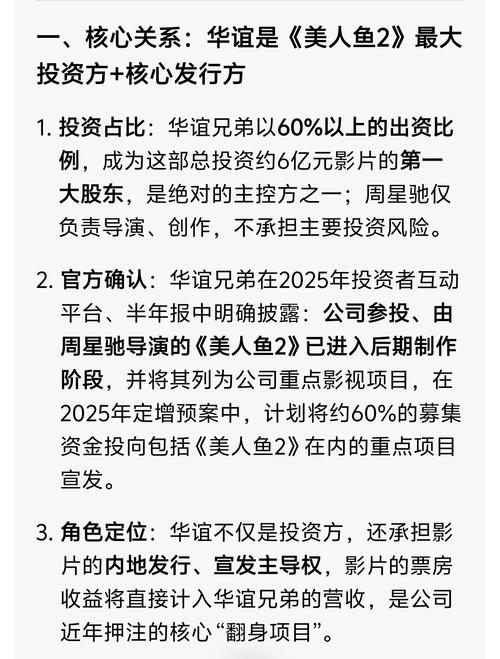 一、核心关系：华谊是《美人鱼2》最大投资方+核心发行方

1. 投资占比：华谊兄弟以60%以上的出资比例，成为这部总投资约6亿元影片的第一大股东，是绝对的主控方之一；周星驰仅负责导演、创作，不承担主要投资风险。

2. 官方确认：华谊兄弟在2025年投资者互动平台、半年报中明确披露：公司参投、由周星驰导演的《美人鱼2》已进入后期制作阶段，并将其列为公司重点影视项目，在2025年定增预案中，计划将约60%的募集资金投向包括《美人鱼2》在内的重点项目宣发。

3. 角色定位：华谊不仅是投资方，还承担影片的内地发行、宣发主导权，影片的票房收益将直接计入华谊兄弟的营收，是公司近年押注的核心“翻身项目”。